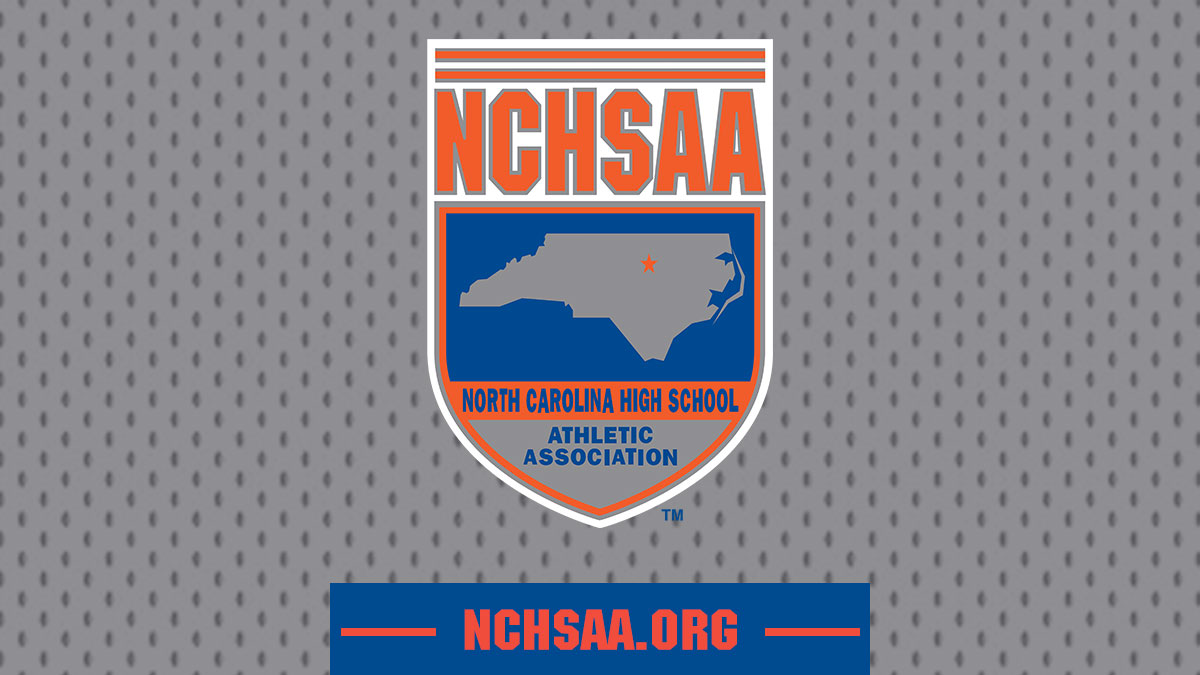 NCHSAA

NORTH CAROLINA HIGH SCHOOL

ATHLETIC ASSOCIATION

TM

NCHSAA.ORG